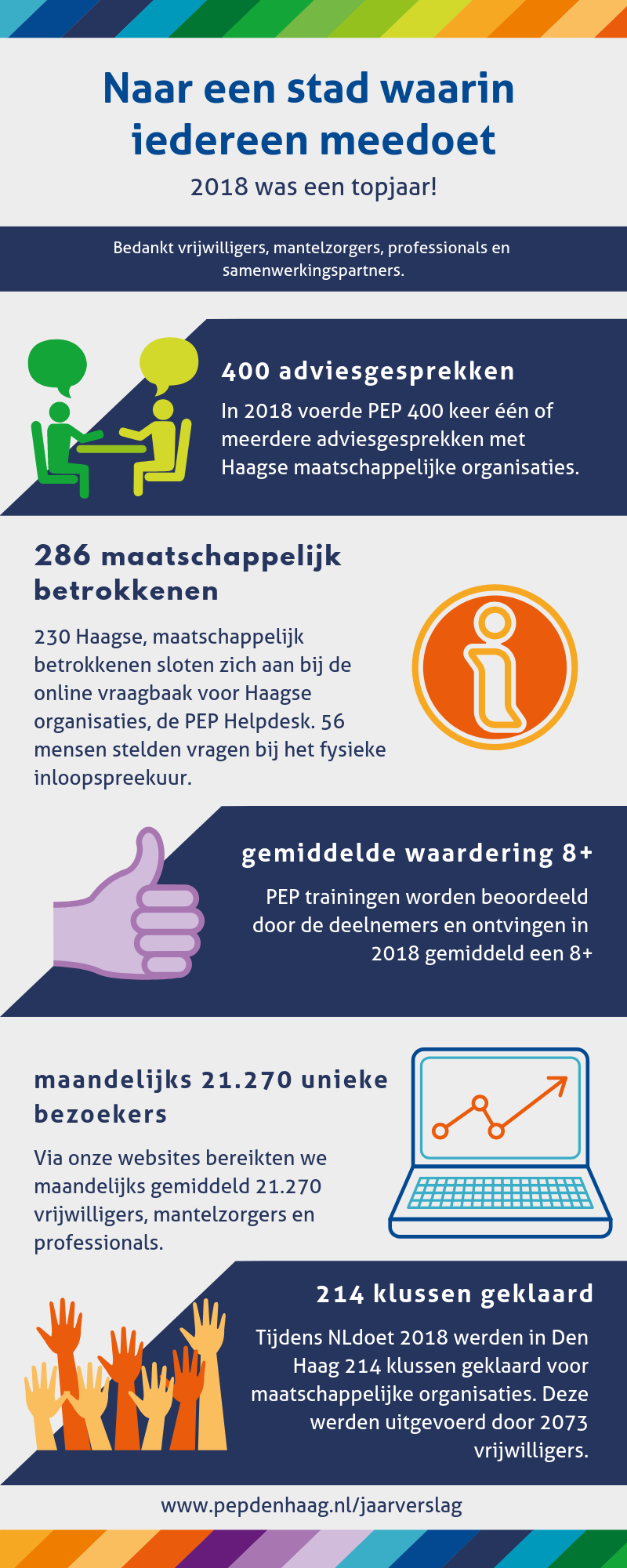 Naar een stad waarin iedereen meedoet

2018 was een topjaar!

Bedankt vrijwilligers, mantelzorgers, professionals en samenwerkingspartners.

400 adviesgesprekken

In 2018 voerde PEP 400 keer één of meerdere adviesgesprekken met Haagse maatschappelijke organisaties.

286 maatschappelijk betrokkenen

230 Haagse, maatschappelijk betrokkenen sloten zich aan bij de online vraagbaak voor Haagse organisaties, de PEP Helpdesk. 56 mensen stelden vragen bij het fysieke inloopspreekuur.

gemiddelde waardering 8+

PEP trainingen worden beoordeeld door de deelnemers en ontvingen in 2018 gemiddeld een 8+

maandelijks 21.270 unieke bezoekers

Via onze websites bereikten we maandelijks gemiddeld 21.270 vrijwilligers, mantelzorgers en professionals.

214 klussen geklaard

Tijdens NLdoet 2018 werden in Den Haag 214 klussen geklaard voor maatschappelijke organisaties. Deze werden uitgevoerd door 2073 vrijwilligers.

www.pepdenhaag.nl/jaarverslag